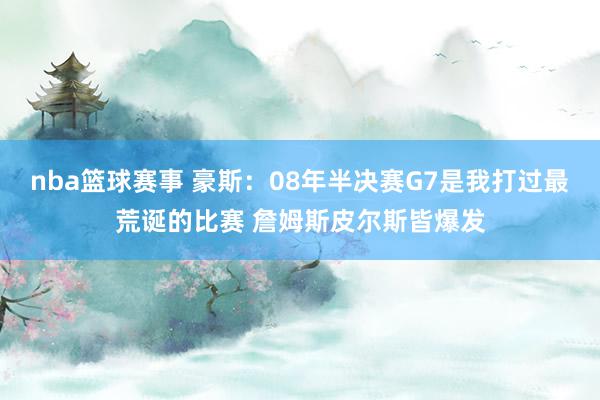 nba篮球赛事 豪斯：08年半决赛G7是我打过最荒诞的比赛 詹姆斯皮尔斯皆爆发